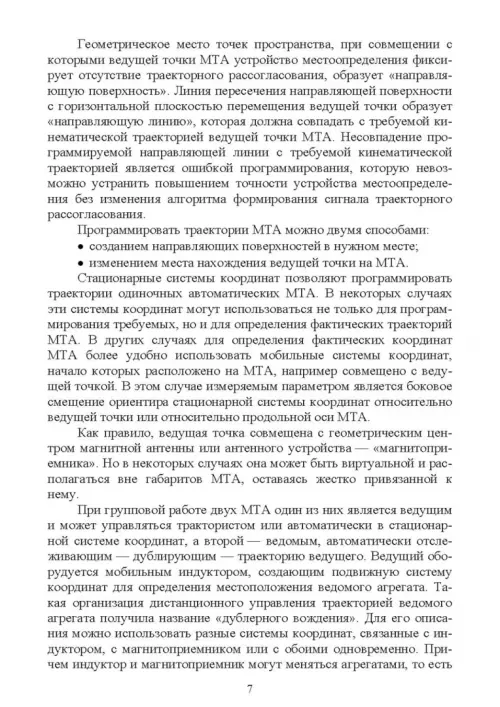 Геометрическое место точек пространства, при совмещении с которыми ведущей точки МТА устройство местоопределения фиксирует отсутствие траекторного рассогласования, образует «направляющую поверхность». Линия пересечения направляющей поверхности с горизонтальной плоскостью перемещения ведущей точки образует «направляющую линию», которая должна совпадать с требуемой кинематической траекторией ведущей точки МТА. Несовпадение программируемой направляющей линии с требуемой кинематической траекторией является ошибкой программирования, которую невозможно устранить повышением точности устройства местоопределения без изменения алгоритма формирования сигнала траекторного рассогласования.

Программировать траектории МТА можно двумя способами:

• созданием направляющих поверхностей в нужном месте;

• изменением места нахождения ведущей точки на МТА.

Стационарные системы координат позволяют программировать траектории одиночных автоматических МТА. В некоторых случаях эти системы координат могут использоваться не только для программирования требуемых, но и для определения фактических траекторий МТА. В других случаях для определения фактических координат МТА более удобно использовать мобильные системы координат, начало которых расположено на МТА, например совмещено с ведущей точкой. В этом случае измеряемым параметром является боковое смещение ориентира стационарной системы координат относительно ведущей точки или относительно продольной оси МТА.

Как правило, ведущая точка совмещена с геометрическим центром магнитной антенны или антенного устройства — «магнитоприемника». Но в некоторых случаях она может быть виртуальной и располагаться вне габаритов МТА, оставаясь жестко привязанной к нему.

При групповой работе двух МТА один из них является ведущим и может управляться трактористом или автоматически в стационарной системе координат, а второй — ведомым, автоматически отслеживающим — дублирующим — траекторию ведущего. Ведущий оборудуется мобильным индуктором, создающим подвижную систему координат для определения местоположения ведомого агрегата. Такая организация дистанционного управления траекторией ведомого агрегата получила название «дублерного вождения». Для его описания можно использовать разные системы координат, связанные с индуктором, с магнитоприемником или с обоими одновременно. Причем индуктор и магнитоприемник могут меняться агрегатами, то есть

7